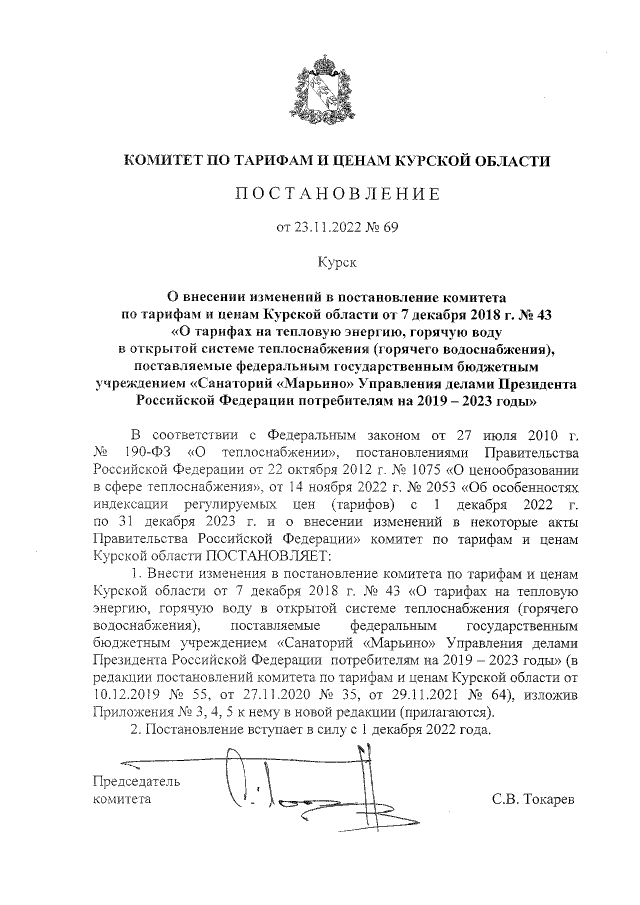 КОМИТЕТ ПО ТАРИФАМ И ЦЕНАМ КУРСКОЙ ОБЛАСТИ

ПОСТАНОВЛЕНИЕ

от 23.11.2022 № 69

Курск

О внесении изменений в постановление комитета по тарифам и ценам Курской области от 7 декабря 2018 г. № 43 «О тарифах на тепловую энергию, горячую воду в открытой системе теплоснабжения (горячего водоснабжения), поставляемые федеральным государственным бюджетным учреждением «Санаторий «Марьино» Управления делами Президента Российской Федерации потребителям на 2019 – 2023 годы»

В соответствии с Федеральным законом от 27 июля 2010 г. № 190-ФЗ «О теплоснабжении», постановлениями Правительства Российской Федерации от 22 октября 2012 г. № 1075 «О ценообразовании в сфере теплоснабжения», от 14 ноября 2022 г. № 2053 «Об особенностях индексации регулируемых цен (тарифов) с 1 декабря 2022 г. по 31 декабря 2023 г. и о внесении изменений в некоторые акты Правительства Российской Федерации» комитет по тарифам и ценам Курской области ПОСТАНОВЛЯЕТ:

1. Внести изменения в постановление комитета по тарифам и ценам Курской области от 7 декабря 2018 г. № 43 «О тарифах на тепловую энергию, горячую воду в открытой системе теплоснабжения (горячего водоснабжения), поставляемые федеральным государственным бюджетным учреждением «Санаторий «Марьино» Управления делами Президента Российской Федерации потребителям на 2019 – 2023 годы» (в редакции постановлений комитета по тарифам и ценам Курской области от 10.12.2019 № 55, от 27.11.2020 № 35, от 29.11.2021 № 64), изложив Приложения № 3, 4, 5 к нему в новой редакции (прилагаются).

2. Постановление вступает в силу с 1 декабря 2022 года.

Председатель комитета

С.В. Токарев